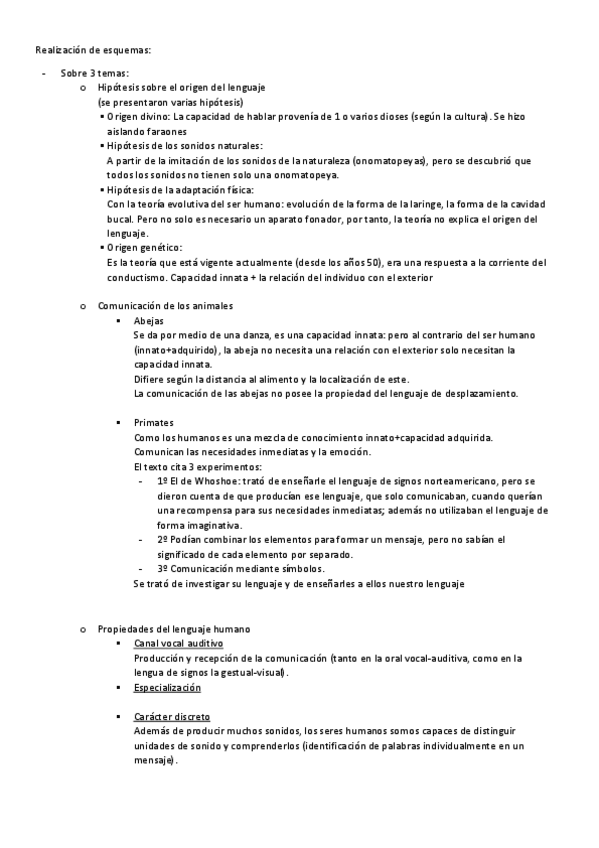 Realización de esquemas:

- Sobre 3 temas:
  o Hipótesis sobre el origen del lenguaje
  (se presentaron varias hipótesis)
  ▪ Origen divino: La capacidad de hablar provenía de 1 o varios dioses (según la cultura). Se hizo aislando faraones
  ▪ Hipótesis de los sonidos naturales:
  A partir de la imitación de los sonidos de la naturaleza (onomatopeyas), pero se descubrió que todos los sonidos no tienen solo una onomatopeya.
  ▪ Hipótesis de la adaptación física:
  Con la teoría evolutiva del ser humano: evolución de la forma de la laringe, la forma de la cavidad bucal. Pero no solo es necesario un aparato fonador, por tanto, la teoría no explica el origen del lenguaje.
  ▪ Origen genético:
  Es la teoría que está vigente actualmente (desde los años 50), era una respuesta a la corriente del conductismo. Capacidad innata + la relación del individuo con el exterior

  o Comunicación de los animales
  ▪ Abejas
  Se da por medio de una danza, es una capacidad innata: pero al contrario del ser humano (innato+adquirido), la abeja no necesita una relación con el exterior solo necesitan la capacidad innata.
  Difiere según la distancia al alimento y la localización de este.
  La comunicación de las abejas no posee la propiedad del lenguaje de desplazamiento.

  ▪ Primates
  Como los humanos es una mezcla de conocimiento innato+capacidad adquirida.
  Comunican las necesidades inmediatas y la emoción.
  El texto cita 3 experimentos:
  - 1º El de Whoshoe: trató de enseñarle el lenguaje de signos norteamericano, pero se dieron cuenta de que producían ese lenguaje, que solo comunicaban, cuando querían una recompensa para sus necesidades inmediatas; además no utilizaban el lenguaje de forma imaginativa.
  - 2º Podían combinar los elementos para formar un mensaje, pero no sabían el significado de cada elemento por separado.
  - 3º Comunicación mediante símbolos.
  Se trató de investigar su lenguaje y de enseñarles a ellos nuestro lenguaje

  o Propiedades del lenguaje humano
  ▪ Canal vocal auditivo
  Producción y recepción de la comunicación (tanto en la oral vocal-auditiva, como en la lengua de signos la gestual-visual).
  ▪ Especialización

  ▪ Carácter discreto
  Además de producir muchos sonidos, los seres humanos somos capaces de distinguir unidades de sonido y comprenderlos (identificación de palabras individualmente en un mensaje).